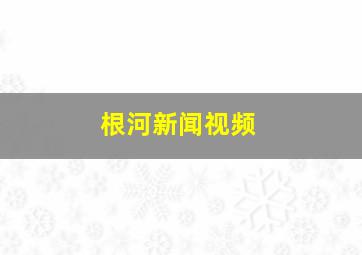 根河新闻视频